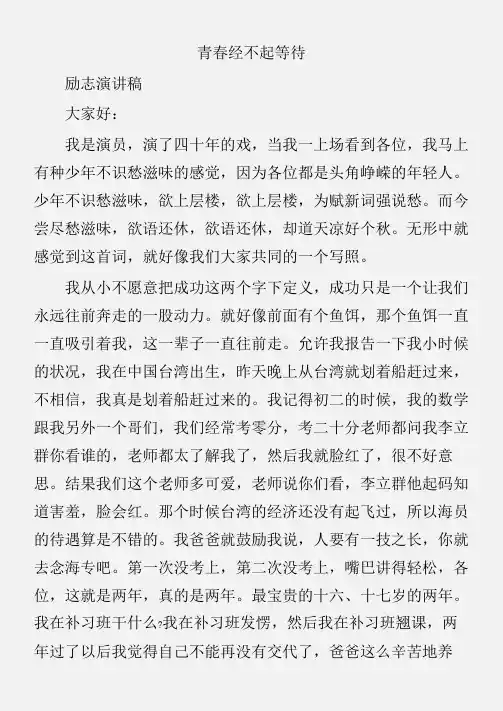 青春经不起等待

励志演讲稿

大家好：

我是演员，演了四十年的戏，当我一上场看到各位，我马上有种少年不识愁滋味的感觉，因为各位都是头角峥嵘的年轻人。少年不识愁滋味，欲上层楼，欲上层楼，为赋新词强说愁。而今尝尽愁滋味，欲语还休，欲语还休，却道天凉好个秋。无形中就感觉到这首词，就好像我们大家共同的一个写照。

我从小不愿意把成功这两个字下定义，成功只是一个让我们永远往前奔走的一股动力。就好像前面有个鱼饵，那个鱼饵一直一直吸引着我，这一辈子一直往前走。允许我报告一下我小时候的状况，我在中国台湾出生，昨天晚上从台湾就划着船赶过来，不相信，我真是划着船赶过来的。我记得初二的时候，我的数学跟我另外一个哥们，我们经常考零分，考二十分老师都问我李立群你看谁的，老师都太了解我了，然后我就脸红了，很不好意思。结果我们这个老师多可爱，老师说你们看，李立群他起码知道害羞，脸会红。那个时候台湾的经济还没有起飞过，所以海员的待遇算是不错的。我爸爸就鼓励我说，人要有一技之长，你就去念海专吧。第一次没考上，第二次没考上，嘴巴讲得轻松，各位，这就是两年，真的是两年。最宝贵的十六、十七岁的两年。我在补习班干什么?我在补习班发愣，然后我在补习班翘课，两年过了以后我觉得自己不能再没有交代了，爸爸这么辛苦地养